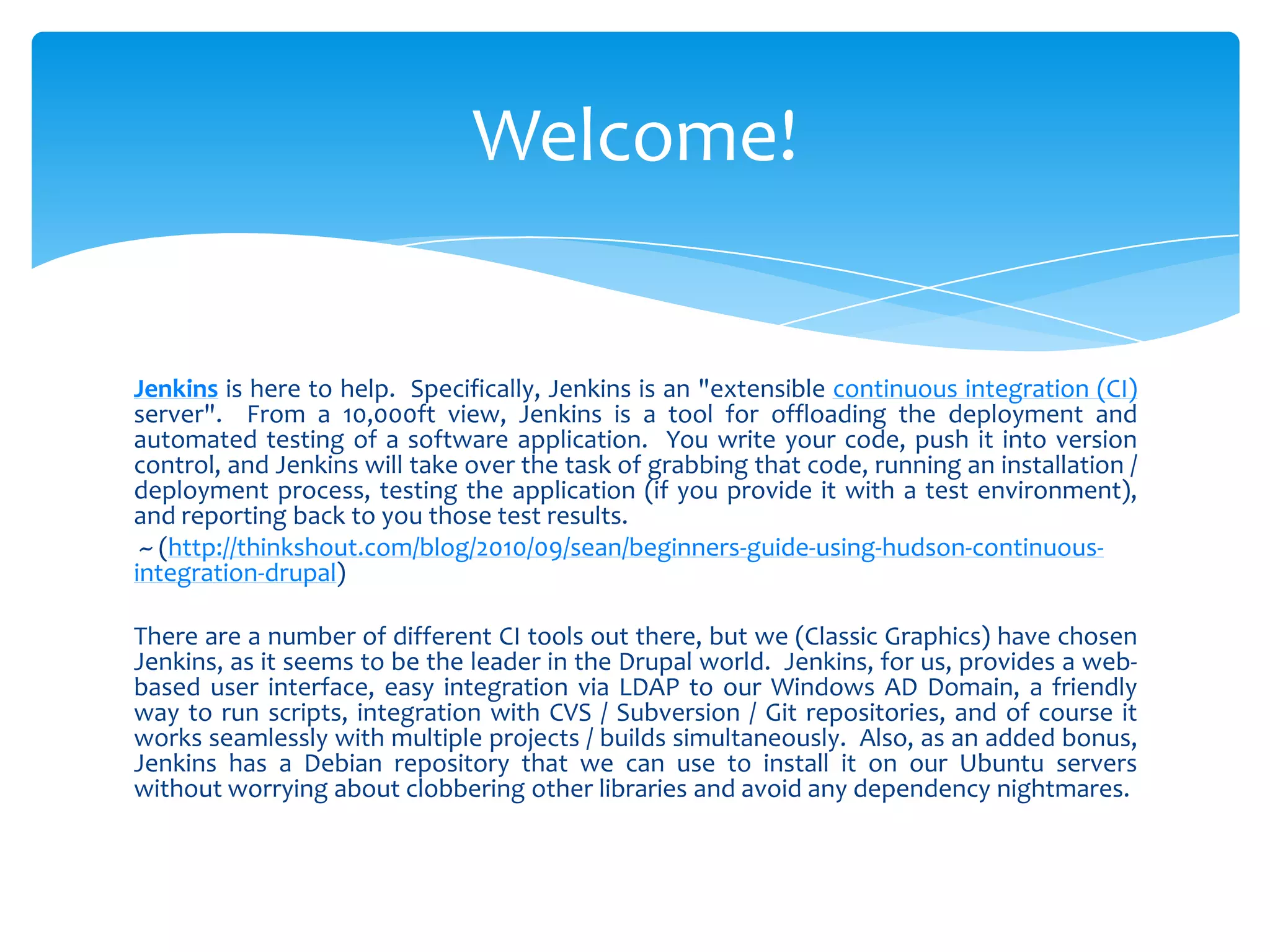 Welcome!

Jenkins is here to help. Specifically, Jenkins is an "extensible continuous integration (CI) server". From a 10,000ft view, Jenkins is a tool for offloading the deployment and automated testing of a software application. You write your code, push it into version control, and Jenkins will take over the task of grabbing that code, running an installation / deployment process, testing the application (if you provide it with a test environment), and reporting back to you those test results.

~ (http://thinkshout.com/blog/2010/09/sean/beginners-guide-using-hudson-continuous-integration-drupal)

There are a number of different CI tools out there, but we (Classic Graphics) have chosen Jenkins, as it seems to be the leader in the Drupal world. Jenkins, for us, provides a web-based user interface, easy integration via LDAP to our Windows AD Domain, a friendly way to run scripts, integration with CVS / Subversion / Git repositories, and of course it works seamlessly with multiple projects / builds simultaneously. Also, as an added bonus, Jenkins has a Debian repository that we can use to install it on our Ubuntu servers without worrying about clobbering other libraries and avoid any dependency nightmares.